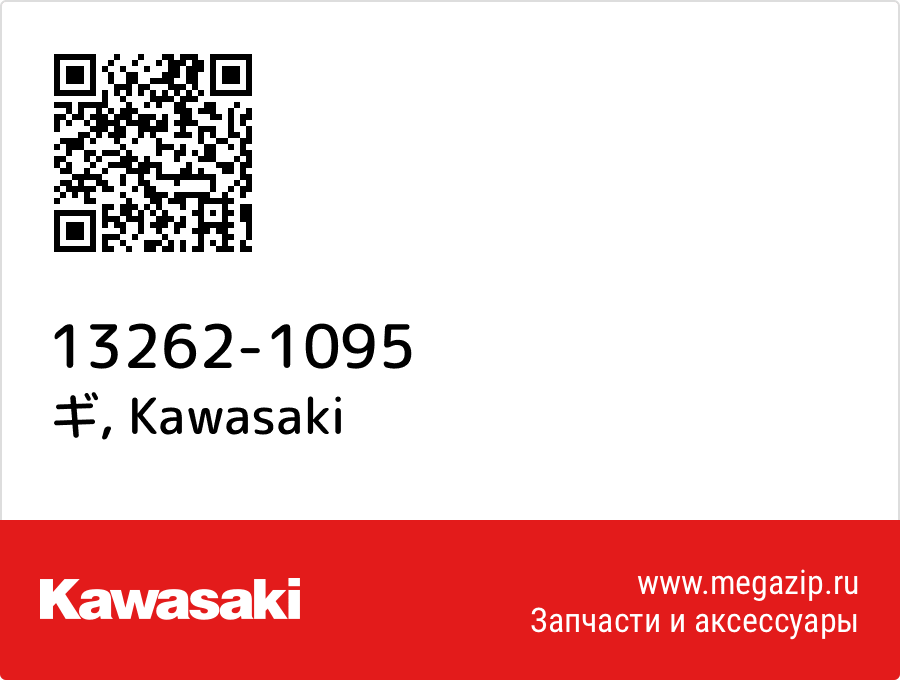 13262-1095
ギ, Kawasaki

Kawasaki

www.megazip.ru
Запчасти и аксессуары